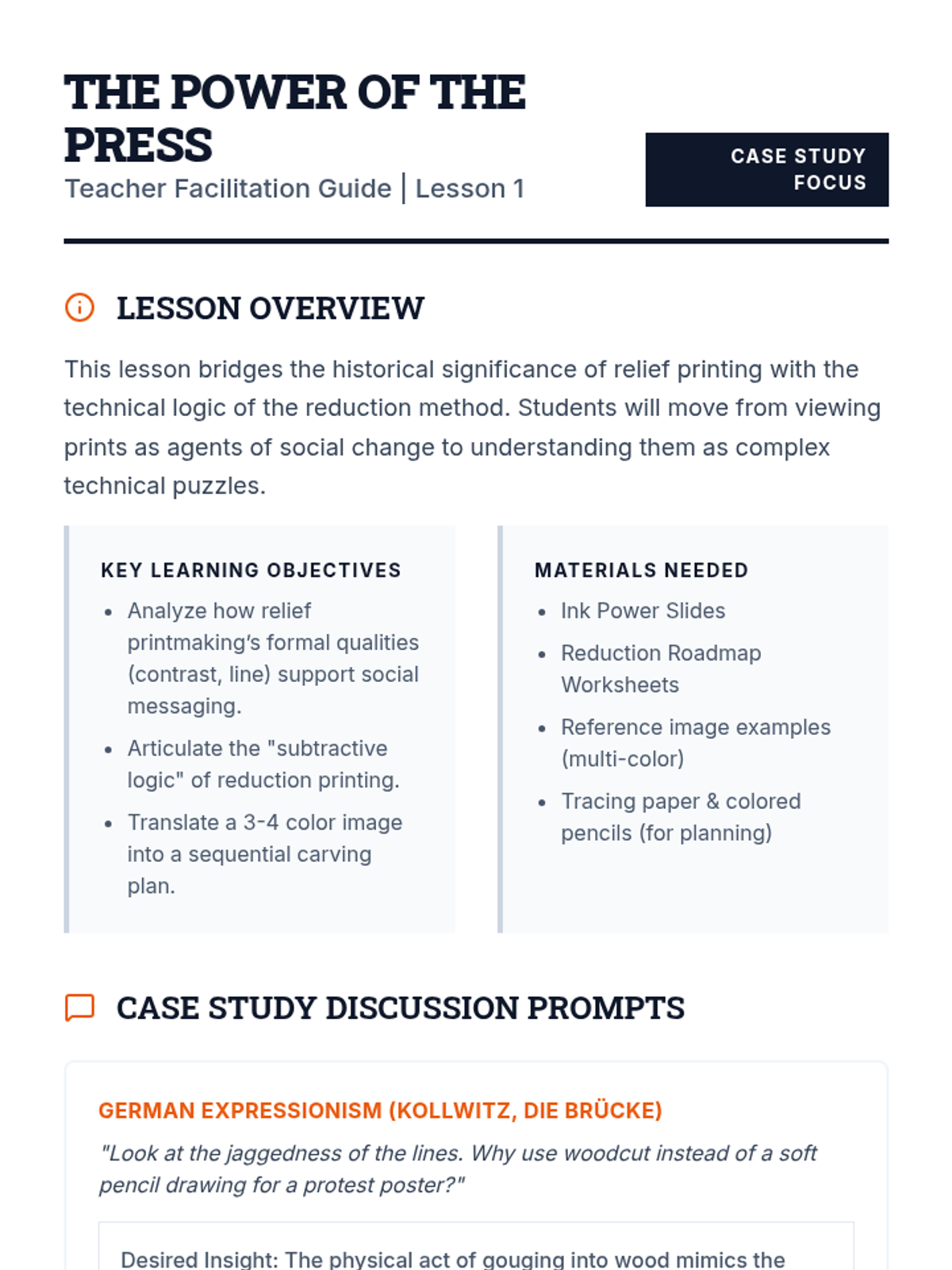 THE POWER OF THE PRESS

Teacher Facilitation Guide | Lesson 1

CASE STUDY FOCUS

LESSON OVERVIEW

This lesson bridges the historical significance of relief printing with the technical logic of the reduction method. Students will move from viewing prints as agents of social change to understanding them as complex technical puzzles.

KEY LEARNING OBJECTIVES

- Analyze how relief printmaking's formal qualities (contrast, line) support social messaging.
- Articulate the "subtractive logic" of reduction printing.
- Translate a 3-4 color image into a sequential carving plan.

MATERIALS NEEDED

- Ink Power Slides
- Reduction Roadmap Worksheets
- Reference image examples (multi-color)
- Tracing paper & colored pencils (for planning)

CASE STUDY DISCUSSION PROMPTS

GERMAN EXPRESSIONISM (KOLLWITZ, DIE BRÜCKE)

"Look at the jaggedness of the lines. Why use woodcut instead of a soft pencil drawing for a protest poster?"

Desired Insight: The physical act of gouging into wood mimics the